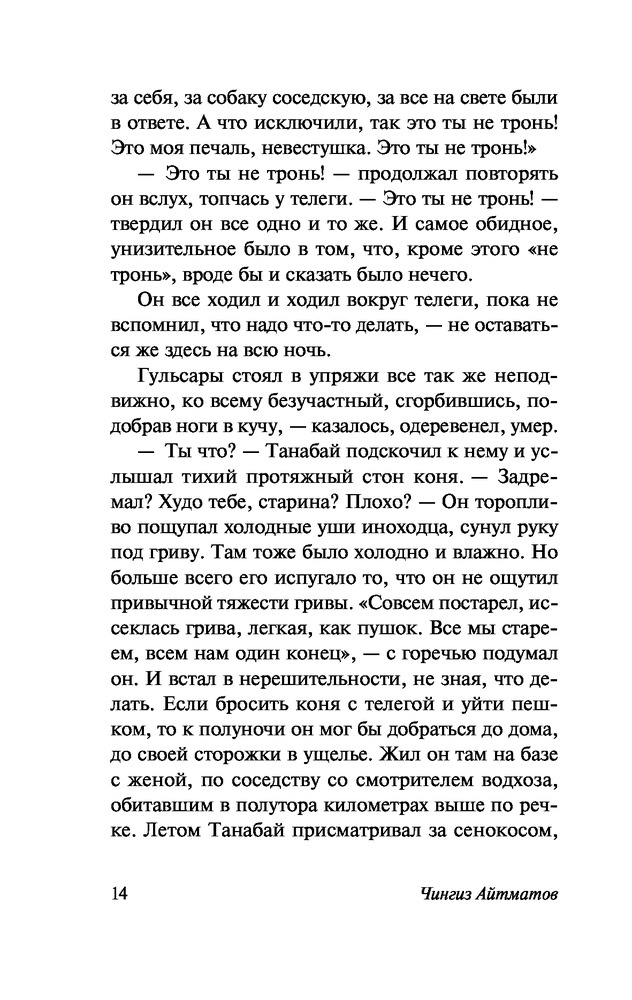 за себя, за собаку соседскую, за все на свете были в ответе. А что исключили, так это ты не тронь! Это моя печаль, невестушка. Это ты не тронь!»

— Это ты не тронь! — продолжал повторять он вслух, топчась у телеги. — Это ты не тронь! — твердил он все одно и то же. И самое обидное, унизительное было в том, что, кроме этого «не тронь», вроде бы и сказать было нечего.

Он все ходил и ходил вокруг телеги, пока не вспомнил, что надо что-то делать, — не оставаться же здесь на всю ночь.

Гульсары стоял в упряжи все так же неподвижно, ко всему безучастный, сгорбившись, подобрав ноги в кучу, — казалось, одеревенел, умер.

— Ты что? — Танабай подскочил к нему и услышал тихий протяжный стон коня. — Задремал? Худо тебе, старина? Плохо? — Он торопливо пощупал холодные уши иноходца, сунул руку под гриву. Там тоже было холодно и влажно. Но больше всего его испугало то, что он не ощутил привычной тяжести гривы. «Совсем постарел, иссеклась грива, легкая, как пушок. Все мы стареем, всем нам один конец», — с горечью подумал он. И встал в нерешительности, не зная, что делать. Если бросить коня с телегой и уйти пешком, то к полуночи он мог бы добраться до дома, до своей сторожки в ущелье. Жил он там на базе с женой, по соседству со смотрителем водхоза, обитавшим в полутора километрах выше по речке. Летом Танабай присматривал за сенокосом,

14 Чингиз Айтматов